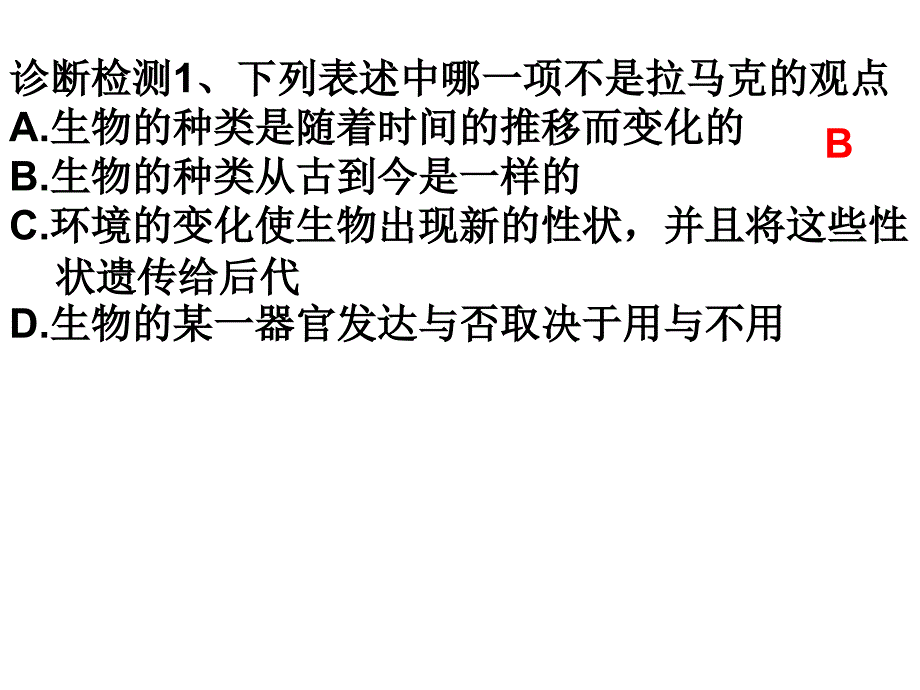 诊断检测1、下列表述中哪一项不是拉马克的观点
A.生物的种类是随着时间的推移而变化的
B
B.生物的种类从古到今是一样的
C.环境的变化使生物出现新的性状，并且将这些性状遗传给后代
D.生物的某一器官发达与否取决于用与不用